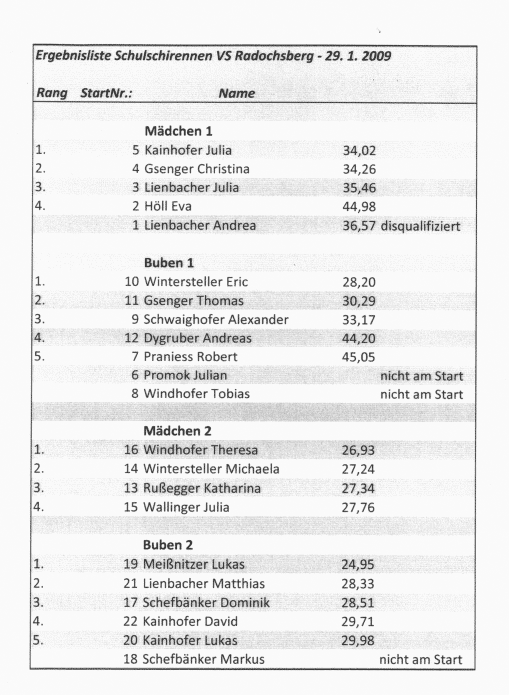 Ergebnisliste Schulschirennen VS Radochsberg - 29. 1. 2009

| Rang | StartNr.: | Name | | |
|---|---|---|---|---|
| | | **Mädchen 1** | | |
| 1. | 5 | Kainhofer Julia | 34,02 | |
| 2. | 4 | Gsenger Christina | 34,26 | |
| 3. | 3 | Lienbacher Julia | 35,46 | |
| 4. | 2 | Höll Eva | 44,98 | |
| | 1 | Lienbacher Andrea | 36,57 | disqualifiziert |
| | | **Buben 1** | | |
| 1. | 10 | Wintersteller Eric | 28,20 | |
| 2. | 11 | Gsenger Thomas | 30,29 | |
| 3. | 9 | Schwaighofer Alexander | 33,17 | |
| 4. | 12 | Dygruber Andreas | 44,20 | |
| 5. | 7 | Praniess Robert | 45,05 | |
| | 6 | Promok Julian | | nicht am Start |
| | 8 | Windhofer Tobias | | nicht am Start |
| | | **Mädchen 2** | | |
| 1. | 16 | Windhofer Theresa | 26,93 | |
| 2. | 14 | Wintersteller Michaela | 27,24 | |
| 3. | 13 | Rußegger Katharina | 27,34 | |
| 4. | 15 | Wallinger Julia | 27,76 | |
| | | **Buben 2** | | |
| 1. | 19 | Meißnitzer Lukas | 24,95 | |
| 2. | 21 | Lienbacher Matthias | 28,33 | |
| 3. | 17 | Schefbänker Dominik | 28,51 | |
| 4. | 22 | Kainhofer David | 29,71 | |
| 5. | 20 | Kainhofer Lukas | 29,98 | |
| | 18 | Schefbänker Markus | | nicht am Start |